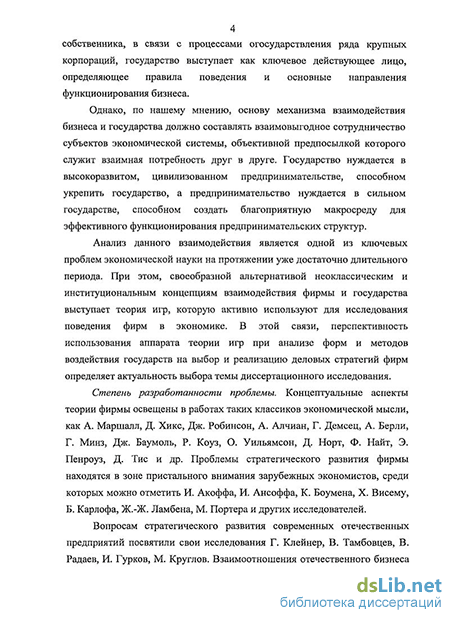 4

собственника, в связи с процессами огосударствления ряда крупных корпораций, государство выступает как ключевое действующее лицо, определяющее правила поведения и основные направления функционирования бизнеса.

Однако, по нашему мнению, основу механизма взаимодействия бизнеса и государства должно составлять взаимовыгодное сотрудничество субъектов экономической системы, объективной предпосылкой которого служит взаимная потребность друг в друге. Государство нуждается в высокоразвитом, цивилизованном предпринимательстве, способном укрепить государство, а предпринимательство нуждается в сильном государстве, способном создать благоприятную макросреду для эффективного функционирования предпринимательских структур.

Анализ данного взаимодействия является одной из ключевых проблем экономической науки на протяжении уже достаточно длительного периода. При этом, своеобразной альтернативой неоклассическим и институциональным концепциям взаимодействия фирмы и государства выступает теория игр, которую активно используют для исследования поведения фирм в экономике. В этой связи, перспективность использования аппарата теории игр при анализе форм и методов воздействия государств на выбор и реализацию деловых стратегий фирм определяет актуальность выбора темы диссертационного исследования.

Степень разработанности проблемы. Концептуальные аспекты теории фирмы освещены в работах таких классиков экономической мысли, как А. Маршалл, Д. Хикс, Дж. Робинсон, А. Алчиан, Г. Демсец, А. Берли, Г. Минз, Дж. Баумоль, Р. Коуз, О. Уильямсон, Д. Норт, Ф. Найт, Э. Пенроуз, Д. Тис и др. Проблемы стратегического развития фирмы находятся в зоне пристального внимания зарубежных экономистов, среди которых можно отметить И. Акоффа, И. Ансоффа, К. Боумена, Х. Висему, Б. Карлофа, Ж.-Ж. Ламбена, М. Портера и других исследователей.

Вопросам стратегического развития современных отечественных предприятий посвятили свои исследования Г. Клейнер, В. Тамбовцев, В. Радаев, И. Гурков, М. Круглов. Взаимоотношения отечественного бизнеса

dsLib.net
библиотека диссертаций